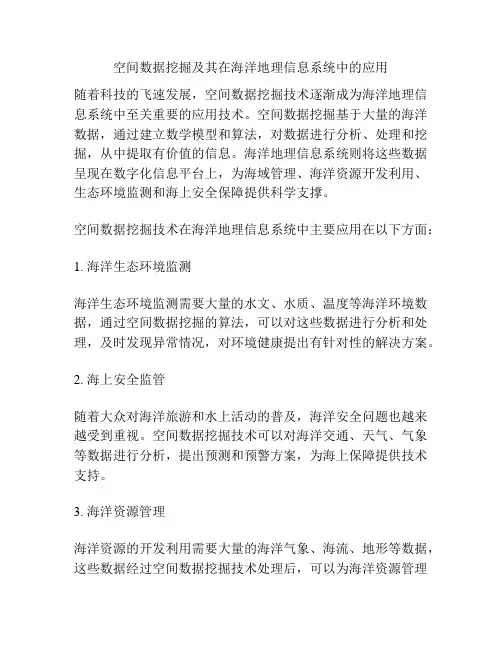 空间数据挖掘及其在海洋地理信息系统中的应用

随着科技的飞速发展，空间数据挖掘技术逐渐成为海洋地理信息系统中至关重要的应用技术。空间数据挖掘基于大量的海洋数据，通过建立数学模型和算法，对数据进行分析、处理和挖掘，从中提取有价值的信息。海洋地理信息系统则将这些数据呈现在数字化信息平台上，为海域管理、海洋资源开发利用、生态环境监测和海上安全保障提供科学支撑。

空间数据挖掘技术在海洋地理信息系统中主要应用在以下方面：

1. 海洋生态环境监测

海洋生态环境监测需要大量的水文、水质、温度等海洋环境数据，通过空间数据挖掘的算法，可以对这些数据进行分析和处理，及时发现异常情况，对环境健康提出有针对性的解决方案。

2. 海上安全监管

随着大众对海洋旅游和水上活动的普及，海洋安全问题也越来越受到重视。空间数据挖掘技术可以对海洋交通、天气、气象等数据进行分析，提出预测和预警方案，为海上保障提供技术支持。

3. 海洋资源管理

海洋资源的开发利用需要大量的海洋气象、海流、地形等数据，这些数据经过空间数据挖掘技术处理后，可以为海洋资源管理